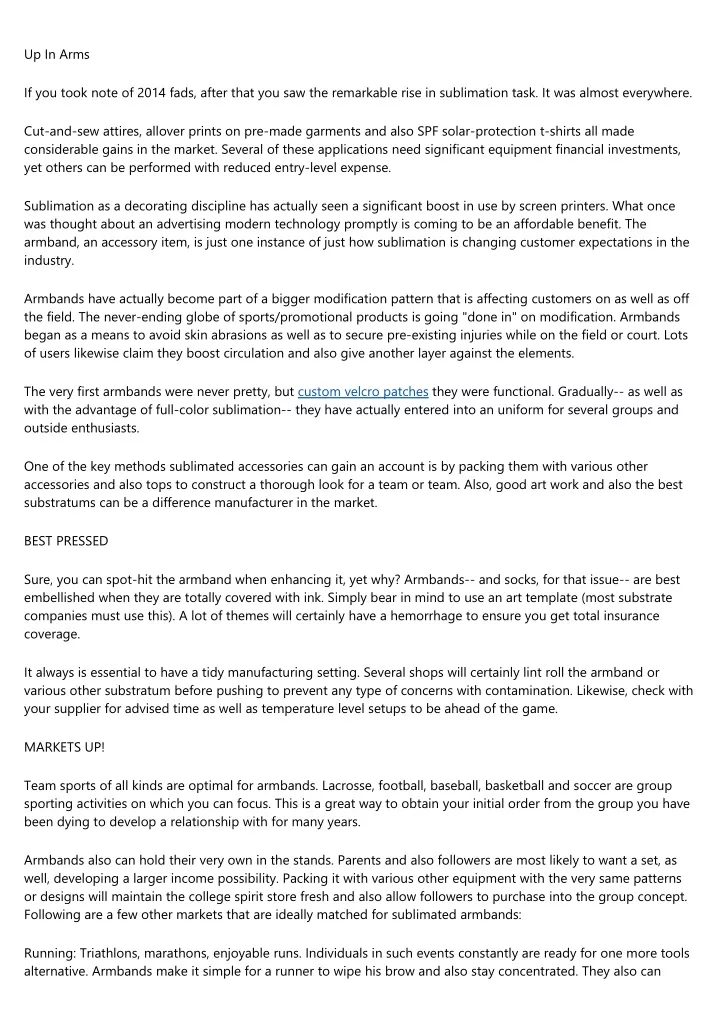 Up In Arms

If you took note of 2014 fads, after that you saw the remarkable rise in sublimation task. It was almost everywhere.

Cut-and-sew attires, allover prints on pre-made garments and also SPF solar-protection t-shirts all made considerable gains in the market. Several of these applications need significant equipment financial investments, yet others can be performed with reduced entry-level expense.

Sublimation as a decorating discipline has actually seen a significant boost in use by screen printers. What once was thought about an advertising modern technology promptly is coming to be an affordable benefit. The armband, an accessory item, is just one instance of just how sublimation is changing customer expectations in the industry.

Armbands have actually become part of a bigger modification pattern that is affecting customers on as well as off the field. The never-ending globe of sports/promotional products is going "done in" on modification. Armbands began as a means to avoid skin abrasions as well as to secure pre-existing injuries while on the field or court. Lots of users likewise claim they boost circulation and also give another layer against the elements.

The very first armbands were never pretty, but custom velcro patches they were functional. Gradually-- as well as with the advantage of full-color sublimation-- they have actually entered into an uniform for several groups and outside enthusiasts.

One of the key methods sublimated accessories can gain an account is by packing them with various other accessories and also tops to construct a thorough look for a team or team. Also, good art work and also the best substratums can be a difference manufacturer in the market.

BEST PRESSED

Sure, you can spot-hit the armband when enhancing it, yet why? Armbands-- and socks, for that issue-- are best embellished when they are totally covered with ink. Simply bear in mind to use an art template (most substrate companies must use this). A lot of themes will certainly have a hemorrhage to ensure you get total insurance coverage.

It always is essential to have a tidy manufacturing setting. Several shops will certainly lint roll the armband or various other substratum before pushing to prevent any type of concerns with contamination. Likewise, check with your supplier for advised time as well as temperature level setups to be ahead of the game.

MARKETS UP!

Team sports of all kinds are optimal for armbands. Lacrosse, football, baseball, basketball and soccer are group sporting activities on which you can focus. This is a great way to obtain your initial order from the group you have been dying to develop a relationship with for many years.

Armbands also can hold their very own in the stands. Parents and also followers are most likely to want a set, as well, developing a larger income possibility. Packing it with various other equipment with the very same patterns or designs will maintain the college spirit store fresh and also allow followers to purchase into the group concept. Following are a few other markets that are ideally matched for sublimated armbands:

Running: Triathlons, marathons, enjoyable runs. Individuals in such events constantly are ready for one more tools alternative. Armbands make it simple for a runner to wipe his brow and also stay concentrated. They also can